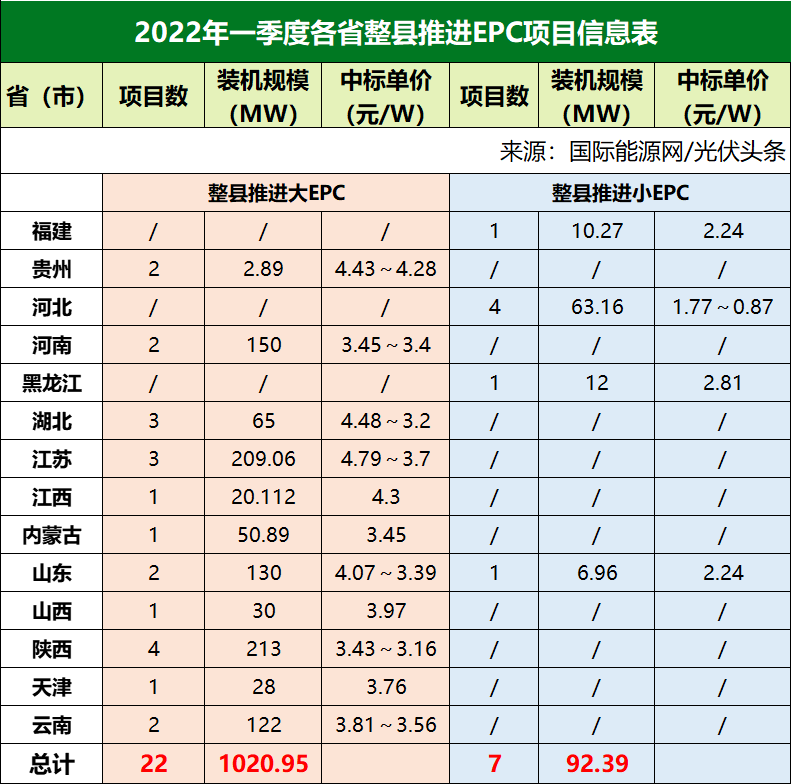 2022年一季度各省整县推进EPC项目信息表

| 省（市） | 项目数 | 装机规模（MW） | 中标单价（元/W） | 项目数 | 装机规模（MW） | 中标单价（元/W） |
|---|---|---|---|---|---|---|
| 来源：国际能源网/光伏头条 | | | | | | |
| | 整县推进大EPC | | | 整县推进小EPC | | |
| 福建 | / | / | / | 1 | 10.27 | 2.24 |
| 贵州 | 2 | 2.89 | 4.43～4.28 | / | / | / |
| 河北 | / | / | / | 4 | 63.16 | 1.77～0.87 |
| 河南 | 2 | 150 | 3.45～3.4 | / | / | / |
| 黑龙江 | / | / | / | 1 | 12 | 2.81 |
| 湖北 | 3 | 65 | 4.48～3.2 | / | / | / |
| 江苏 | 3 | 209.06 | 4.79～3.7 | / | / | / |
| 江西 | 1 | 20.112 | 4.3 | / | / | / |
| 内蒙古 | 1 | 50.89 | 3.45 | / | / | / |
| 山东 | 2 | 130 | 4.07～3.39 | 1 | 6.96 | 2.24 |
| 山西 | 1 | 30 | 3.97 | / | / | / |
| 陕西 | 4 | 213 | 3.43～3.16 | / | / | / |
| 天津 | 1 | 28 | 3.76 | / | / | / |
| 云南 | 2 | 122 | 3.81～3.56 | / | / | / |
| 总计 | 22 | 1020.95 | | 7 | 92.39 | |